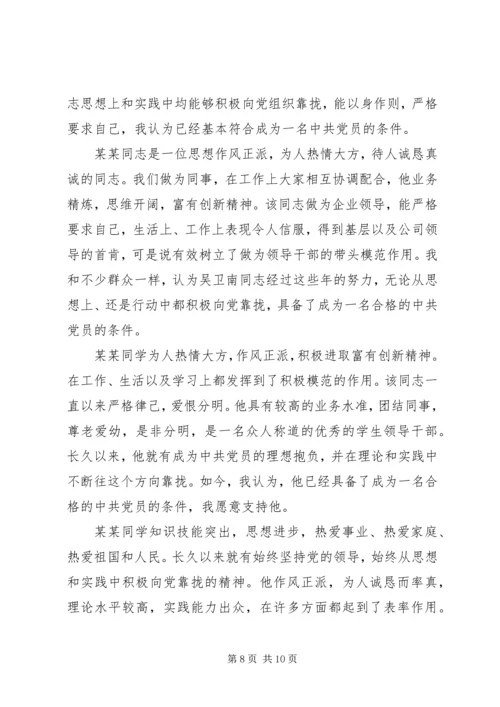 志思想上和实践中均能够积极向党组织靠拢，能以身作则，严格要求自己，我认为已经基本符合成为一名中共党员的条件。

某某同志是一位思想作风正派，为人热情大方，待人诚恳真诚的同志。我们做为同事，在工作上大家相互协调配合，他业务精炼，思维开阔，富有创新精神。该同志做为企业领导，能严格要求自己，生活上、工作上表现令人信服，得到基层以及公司领导的首肯，可是说有效树立了做为领导干部的带头模范作用。我和不少群众一样，认为吴卫南同志经过这些年的努力，无论从思想上、还是行动中都积极向党靠拢，具备了成为一名合格的中共党员的条件。

某某同学为人热情大方，作风正派，积极进取富有创新精神。在工作、生活以及学习上都发挥到了积极模范的作用。该同志一直以来严格律己，爱恨分明。他具有较高的业务水准，团结同事，尊老爱幼，是非分明，是一名众人称道的优秀的学生领导干部。长久以来，他就有成为中共党员的理想抱负，并在理论和实践中不断往这个方向靠拢。如今，我认为，他已经具备了成为一名合格的中共党员的条件，我愿意支持他。

某某同学知识技能突出，思想进步，热爱事业、热爱家庭、热爱祖国和人民。长久以来就有始终坚持党的领导，始终从思想和实践中积极向党靠拢的精神。他作风正派，为人诚恳而率真，理论水平较高，实践能力出众，在许多方面都起到了表率作用。

第 8 页 共 10 页